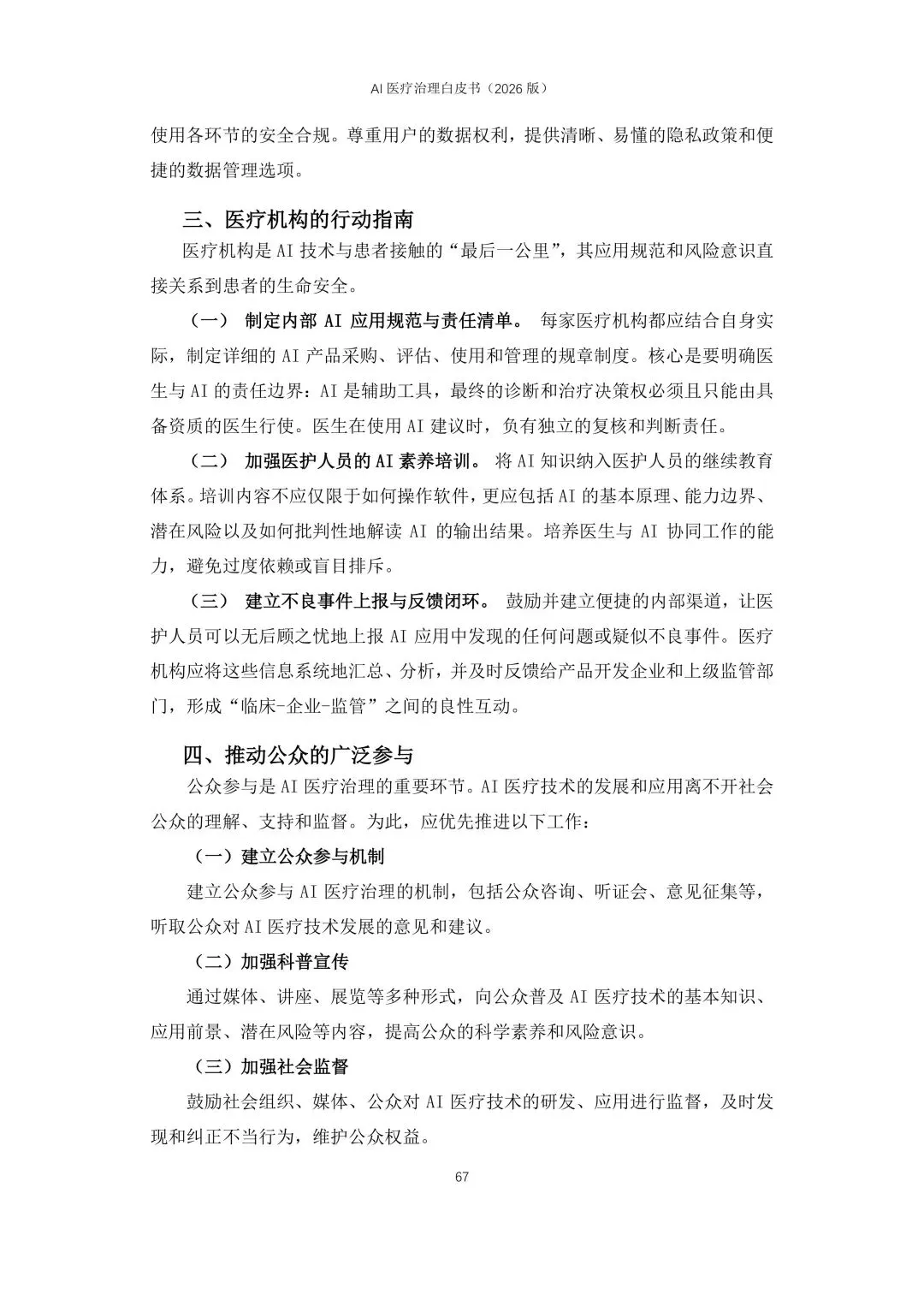 AI 医疗治理白皮书（2026 版）

使用各环节的安全合规。尊重用户的数据权利，提供清晰、易懂的隐私政策和便捷的数据管理选项。

三、医疗机构的行动指南

医疗机构是 AI 技术与患者接触的“最后一公里”，其应用规范和风险意识直接关系到患者的生命安全。

（一） 制定内部 AI 应用规范与责任清单。 每家医疗机构都应结合自身实际，制定详细的 AI 产品采购、评估、使用和管理的规章制度。核心是要明确医生与 AI 的责任边界：AI 是辅助工具，最终的诊断和治疗决策权必须且只能由具备资质的医生行使。医生在使用 AI 建议时，负有独立的复核和判断责任。

（二） 加强医护人员的 AI 素养培训。 将 AI 知识纳入医护人员的继续教育体系。培训内容不应仅限于如何操作软件，更应包括 AI 的基本原理、能力边界、潜在风险以及如何批判性地解读 AI 的输出结果。培养医生与 AI 协同工作的能力，避免过度依赖或盲目排斥。

（三） 建立不良事件上报与反馈闭环。 鼓励并建立便捷的内部渠道，让医护人员可以无后顾之忧地上报 AI 应用中发现的任何问题或疑似不良事件。医疗机构应将这些信息系统地汇总、分析，并及时反馈给产品开发企业和上级监管部门，形成“临床-企业-监管”之间的良性互动。

四、推动公众的广泛参与

公众参与是 AI 医疗治理的重要环节。AI 医疗技术的发展和应用离不开社会公众的理解、支持和监督。为此，应优先推进以下工作：

（一）建立公众参与机制

建立公众参与 AI 医疗治理的机制，包括公众咨询、听证会、意见征集等，听取公众对 AI 医疗技术发展的意见和建议。

（二）加强科普宣传

通过媒体、讲座、展览等多种形式，向公众普及 AI 医疗技术的基本知识、应用前景、潜在风险等内容，提高公众的科学素养和风险意识。

（三）加强社会监督

鼓励社会组织、媒体、公众对 AI 医疗技术的研发、应用进行监督，及时发现和纠正不当行为，维护公众权益。

67